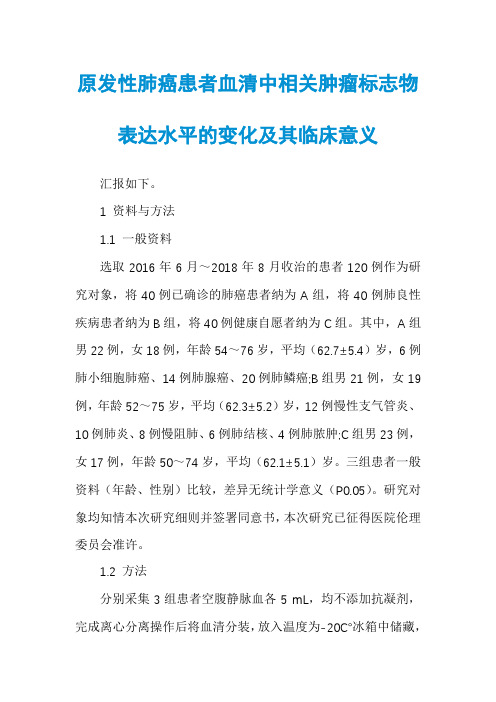 原发性肺癌患者血清中相关肿瘤标志物表达水平的变化及其临床意义

汇报如下。

1 资料与方法

1.1 一般资料

选取 2016 年 6 月～2018 年 8 月收治的患者 120 例作为研究对象，将 40 例已确诊的肺癌患者纳为 A 组，将 40 例肺良性疾病患者纳为 B 组，将 40 例健康自愿者纳为 C 组。其中，A 组男 22 例，女 18 例，年龄 54～76 岁，平均（62.7±5.4）岁，6 例肺小细胞肺癌、14 例肺腺癌、20 例肺鳞癌;B 组男 21 例，女 19 例，年龄 52～75 岁，平均（62.3±5.2）岁，12 例慢性支气管炎、10 例肺炎、8 例慢阻肺、6 例肺结核、4 例肺脓肿;C 组男 23 例，女 17 例，年龄 50～74 岁，平均（62.1±5.1）岁。三组患者一般资料（年龄、性别）比较，差异无统计学意义（P0.05）。研究对象均知情本次研究细则并签署同意书，本次研究已征得医院伦理委员会准许。

1.2 方法

分别采集 3 组患者空腹静脉血各 5 mL，均不添加抗凝剂，完成离心分离操作后将血清分装，放入温度为-20C°冰箱中储藏，